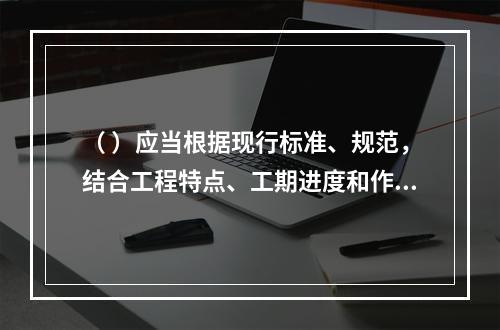 （）应当根据现行标准、规范，结合工程特点、工期进度和作...